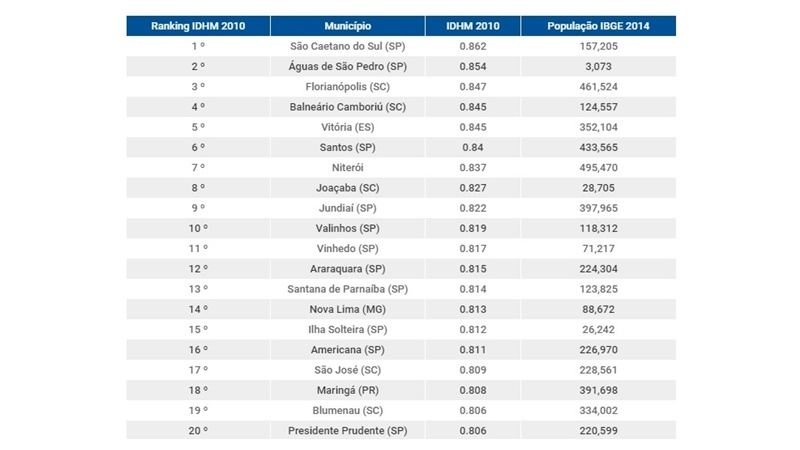 | Ranking IDHM 2010 | Município | IDHM 2010 | População IBGE 2014 |
|---|---|---|---|
| 1 º | São Caetano do Sul (SP) | 0.862 | 157,205 |
| 2 º | Águas de São Pedro (SP) | 0.854 | 3,073 |
| 3 º | Florianópolis (SC) | 0.847 | 461,524 |
| 4 º | Balneário Camboriú (SC) | 0.845 | 124,557 |
| 5 º | Vitória (ES) | 0.845 | 352,104 |
| 6 º | Santos (SP) | 0.84 | 433,565 |
| 7 º | Niterói | 0.837 | 495,470 |
| 8 º | Joaçaba (SC) | 0.827 | 28,705 |
| 9 º | Jundiaí (SP) | 0.822 | 397,965 |
| 10 º | Valinhos (SP) | 0.819 | 118,312 |
| 11 º | Vinhedo (SP) | 0.817 | 71,217 |
| 12 º | Araraquara (SP) | 0.815 | 224,304 |
| 13 º | Santana de Parnaíba (SP) | 0.814 | 123,825 |
| 14 º | Nova Lima (MG) | 0.813 | 88,672 |
| 15 º | Ilha Solteira (SP) | 0.812 | 26,242 |
| 16 º | Americana (SP) | 0.811 | 226,970 |
| 17 º | São José (SC) | 0.809 | 228,561 |
| 18 º | Maringá (PR) | 0.808 | 391,698 |
| 19 º | Blumenau (SC) | 0.806 | 334,002 |
| 20 º | Presidente Prudente (SP) | 0.806 | 220,599 |